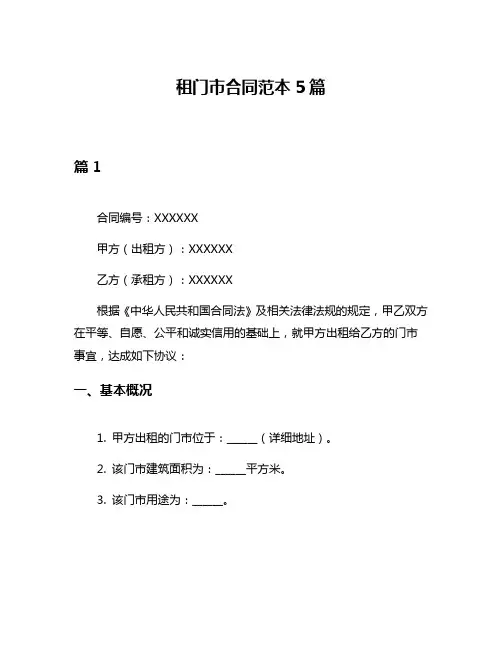 租门市合同范本 5 篇

篇 1

合同编号：XXXXXX

甲方（出租方）：XXXXXX

乙方（承租方）：XXXXXX

根据《中华人民共和国合同法》及相关法律法规的规定，甲乙双方在平等、自愿、公平和诚实信用的基础上，就甲方出租给乙方的门市事宜，达成如下协议：

一、基本概况

1. 甲方出租的门市位于：______（详细地址）。

2. 该门市建筑面积为：______平方米。

3. 该门市用途为：______。